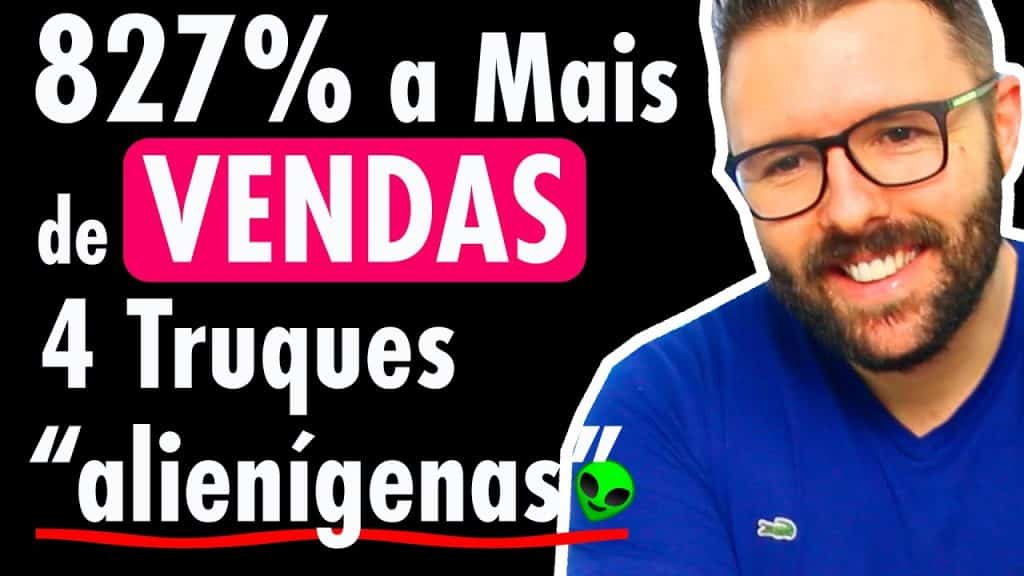 827% a Mais
de VENDAS
4 Truques
“alienígenas”